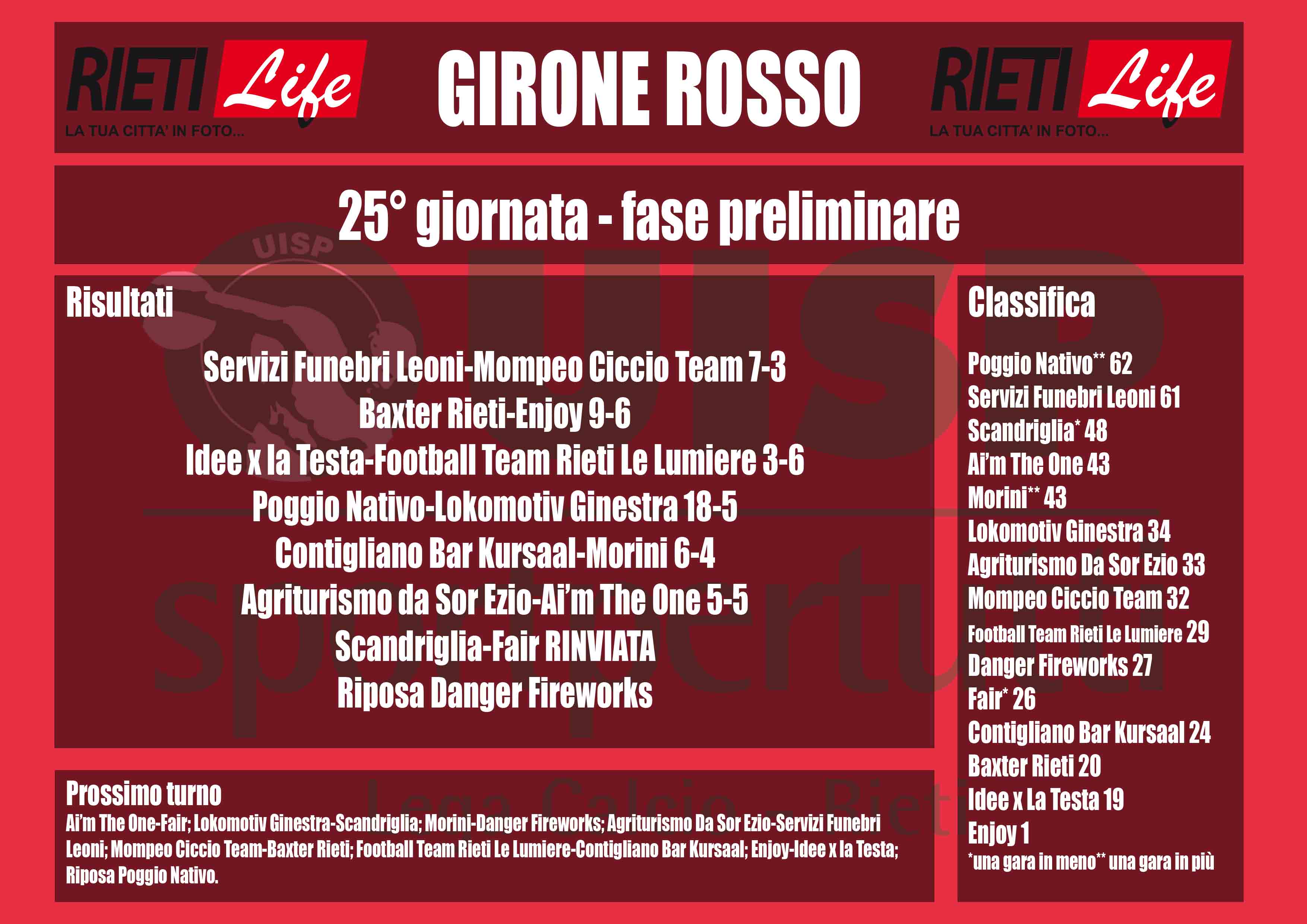 RIETI Life
LA TUA CITTA' IN FOTO...

GIRONE ROSSO

RIETI Life
LA TUA CITTA' IN FOTO...

25° giornata - fase preliminare

UISP
UISP
sportpertutti
Lega Calcio - Rieti

Risultati

Servizi Funebri Leoni-Mompeo Ciccio Team 7-3
Baxter Rieti-Enjoy 9-6
Idee x la Testa-Football Team Rieti Le Lumiere 3-6
Poggio Nativo-Lokomotiv Ginestra 18-5
Contigliano Bar Kursaal-Morini 6-4
Agriturismo da Sor Ezio-Ai'm The One 5-5
Scandriglia-Fair RINVIATA
Riposa Danger Fireworks

Prossimo turno
Ai'm The One-Fair; Lokomotiv Ginestra-Scandriglia; Morini-Danger Fireworks; Agriturismo Da Sor Ezio-Servizi Funebri Leoni; Mompeo Ciccio Team-Baxter Rieti; Football Team Rieti Le Lumiere-Contigliano Bar Kursaal; Enjoy-Idee x la Testa; Riposa Poggio Nativo.

Classifica

Poggio Nativo** 62
Servizi Funebri Leoni 61
Scandriglia* 48
Ai'm The One 43
Morini** 43
Lokomotiv Ginestra 34
Agriturismo Da Sor Ezio 33
Mompeo Ciccio Team 32
Football Team Rieti Le Lumiere 29
Danger Fireworks 27
Fair* 26
Contigliano Bar Kursaal 24
Baxter Rieti 20
Idee x La Testa 19
Enjoy 1
*una gara in meno** una gara in più